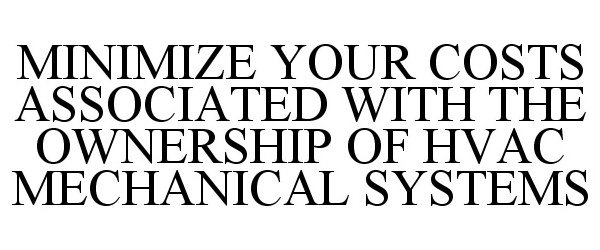 MINIMIZE YOUR COSTS ASSOCIATED WITH THE OWNERSHIP OF HVAC MECHANICAL SYSTEMS